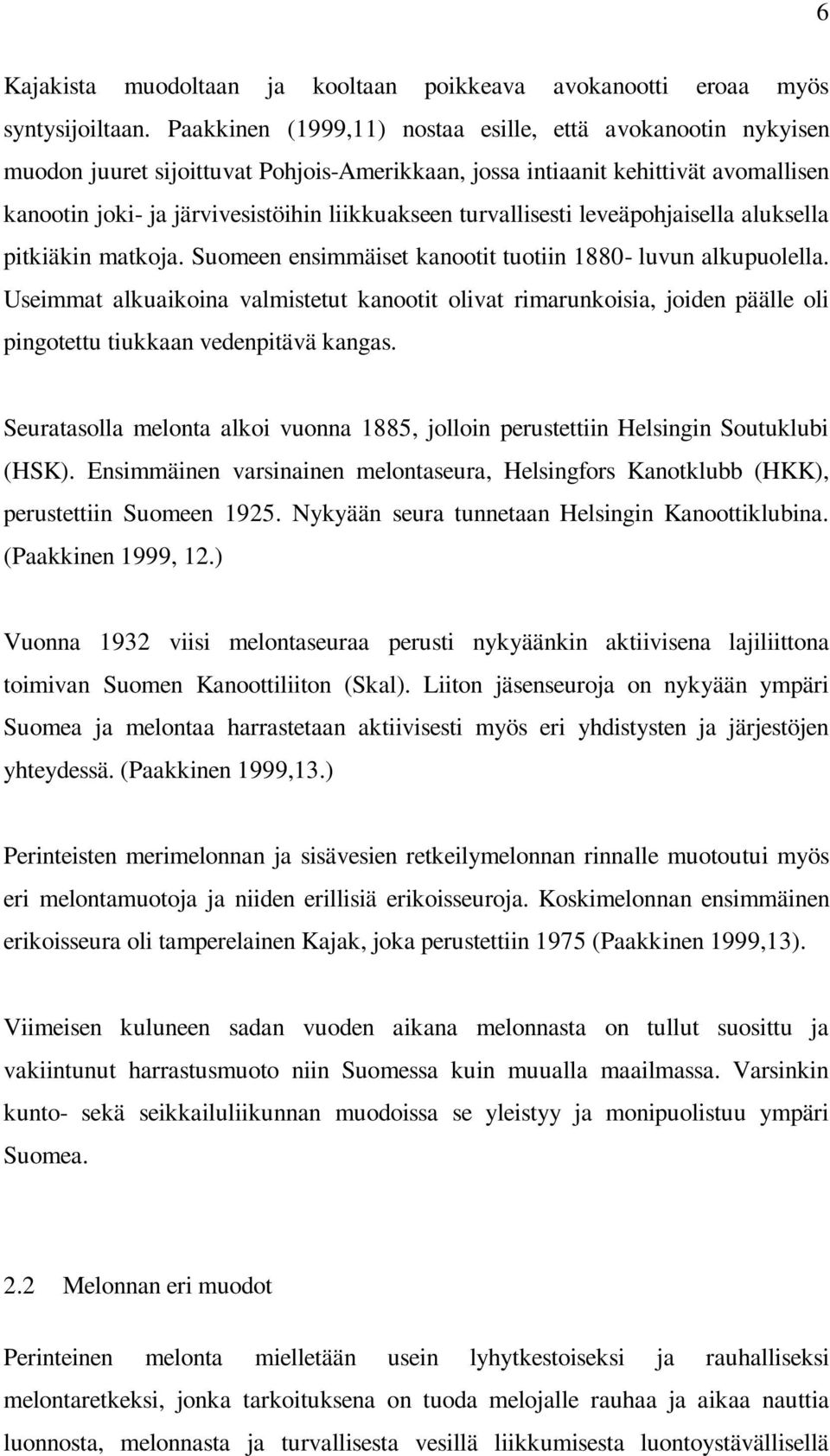 6

Kajakista muodoltaan ja kooltaan poikkeava avokanootti eroaa myös syntysijoiltaan. Paakkinen (1999,11) nostaa esille, että avokanootin nykyisen muodon juuret sijoittuvat Pohjois-Amerikkaan, jossa intiaanit kehittivät avomallisen kanootin joki- ja järvivesistöihin liikkuakseen turvallisesti leveäpohjaisella aluksella pitkiäkin matkoja. Suomeen ensimmäiset kanootit tuotiin 1880- luvun alkupuolella. Useimmat alkuaikoina valmistetut kanootit olivat rimarunkoisia, joiden päälle oli pingotettu tiukkaan vedenpitävä kangas.

Seuratasolla melonta alkoi vuonna 1885, jolloin perustettiin Helsingin Soutuklubi (HSK). Ensimmäinen varsinainen melontaseura, Helsingfors Kanotklubb (HKK), perustettiin Suomeen 1925. Nykyään seura tunnetaan Helsingin Kanoottiklubina. (Paakkinen 1999, 12.)

Vuonna 1932 viisi melontaseuraa perusti nykyäänkin aktiivisena lajiliittona toimivan Suomen Kanoottiliiton (Skal). Liiton jäsenseuroja on nykyään ympäri Suomea ja melontaa harrastetaan aktiivisesti myös eri yhdistysten ja järjestöjen yhteydessä. (Paakkinen 1999,13.)

Perinteisten merimelonnan ja sisävesien retkeilymelonnan rinnalle muotoutui myös eri melontamuotoja ja niiden erillisiä erikoisseuroja. Koskimelonnan ensimmäinen erikoisseura oli tamperelainen Kajak, joka perustettiin 1975 (Paakkinen 1999,13).

Viimeisen kuluneen sadan vuoden aikana melonnasta on tullut suosittu ja vakiintunut harrastusmuoto niin Suomessa kuin muualla maailmassa. Varsinkin kunto- sekä seikkailuliikunnan muodoissa se yleistyy ja monipuolistuu ympäri Suomea.

2.2 Melonnan eri muodot

Perinteinen melonta mielletään usein lyhytkestoiseksi ja rauhalliseksi melontaretkeksi, jonka tarkoituksena on tuoda melojalle rauhaa ja aikaa nauttia luonnosta, melonnasta ja turvallisesta vesillä liikkumisesta luontoystävällisellä